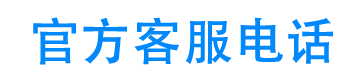 官方客服电话